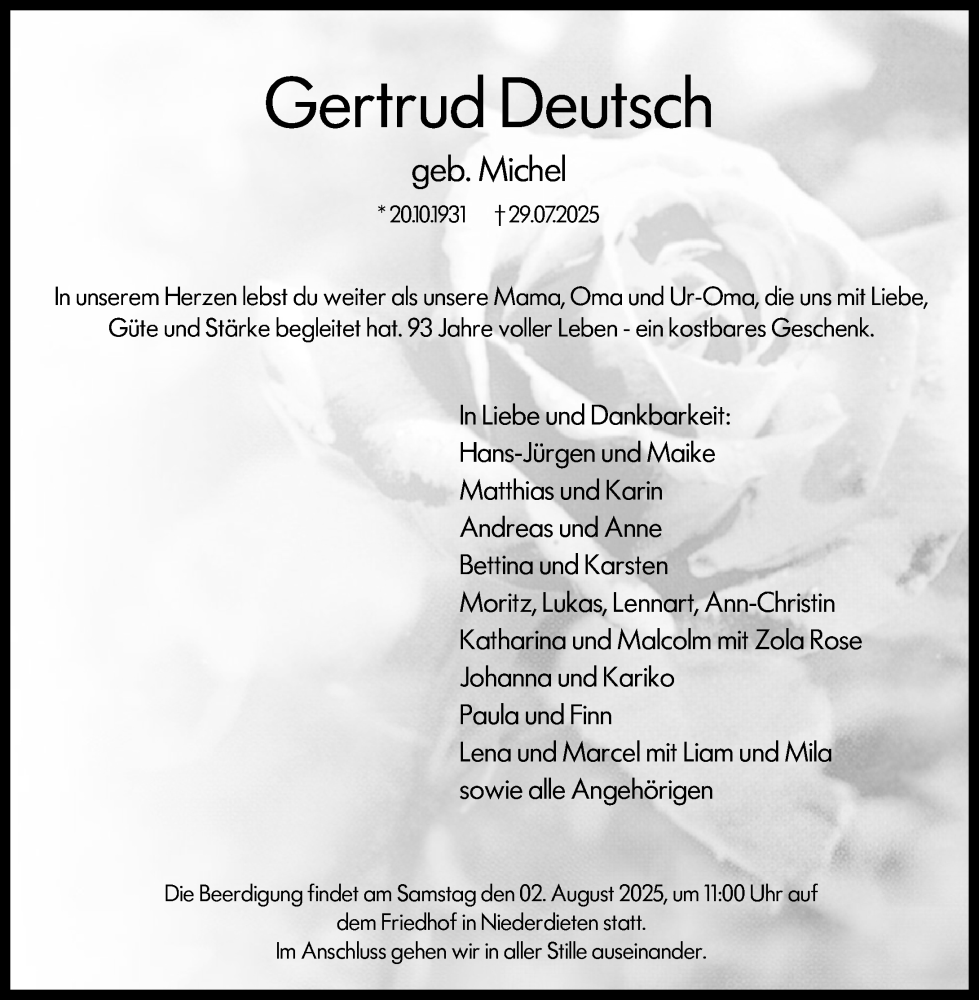 Gertrud Deutsch

geb. Michel

* 20.10.1931 † 29.07.2025

In unserem Herzen lebst du weiter als unsere Mama, Oma und Ur-Oma, die uns mit Liebe, Güte und Stärke begleitet hat. 93 Jahre voller Leben - ein kostbares Geschenk.

In Liebe und Dankbarkeit:
Hans-Jürgen und Maike
Matthias und Karin
Andreas und Anne
Bettina und Karsten
Moritz, Lukas, Lennart, Ann-Christin
Katharina und Malcolm mit Zola Rose
Johanna und Kariko
Paula und Finn
Lena und Marcel mit Liam und Mila
sowie alle Angehörigen

Die Beerdigung findet am Samstag den 02. August 2025, um 11:00 Uhr auf dem Friedhof in Niederdieten statt.
Im Anschluss gehen wir in aller Stille auseinander.